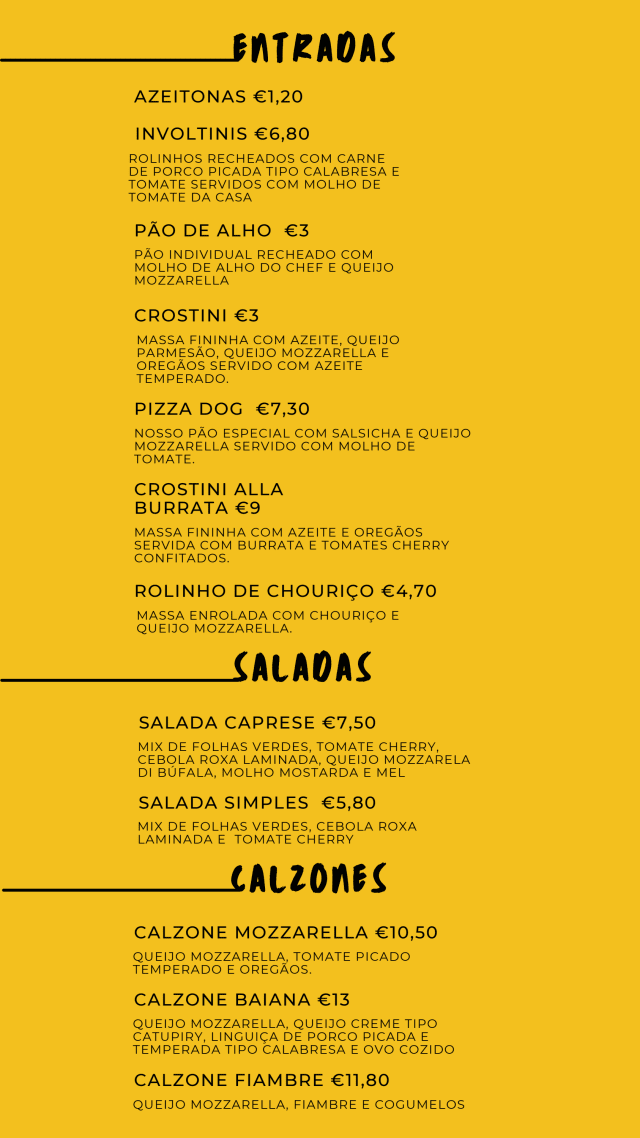 ENTRADAS

AZEITONAS €1,20

INVOLTINIS €6,80

ROLINHOS RECHEADOS COM CARNE DE PORCO PICADA TIPO CALABRESA E TOMATE SERVIDOS COM MOLHO DE TOMATE DA CASA

PÃO DE ALHO €3

PÃO INDIVIDUAL RECHEADO COM MOLHO DE ALHO DO CHEF E QUEIJO MOZZARELLA

CROSTINI €3

MASSA FININHA COM AZEITE, QUEIJO PARMESÃO, QUEIJO MOZZARELLA E OREGÃOS SERVIDO COM AZEITE TEMPERADO.

PIZZA DOG €7,30

NOSSO PÃO ESPECIAL COM SALSICHA E QUEIJO MOZZARELLA SERVIDO COM MOLHO DE TOMATE.

CROSTINI ALLA BURRATA €9

MASSA FININHA COM AZEITE E OREGÃOS SERVIDA COM BURRATA E TOMATES CHERRY CONFITADOS.

ROLINHO DE CHOURIÇO €4,70

MASSA ENROLADA COM CHOURIÇO E QUEIJO MOZZARELLA.

SALADAS

SALADA CAPRESE €7,50

MIX DE FOLHAS VERDES, TOMATE CHERRY, CEBOLA ROXA LAMINADA, QUEIJO MOZZARELA DI BÚFALA, MOLHO MOSTARDA E MEL

SALADA SIMPLES €5,80

MIX DE FOLHAS VERDES, CEBOLA ROXA LAMINADA E TOMATE CHERRY

CALZONES

CALZONE MOZZARELLA €10,50

QUEIJO MOZZARELLA, TOMATE PICADO TEMPERADO E OREGÃOS.

CALZONE BAIANA €13

QUEIJO MOZZARELLA, QUEIJO CREME TIPO CATUPIRY, LINGUIÇA DE PORCO PICADA E TEMPERADA TIPO CALABRESA E OVO COZIDO

CALZONE FIAMBRE €11,80

QUEIJO MOZZARELLA, FIAMBRE E COGUMELOS